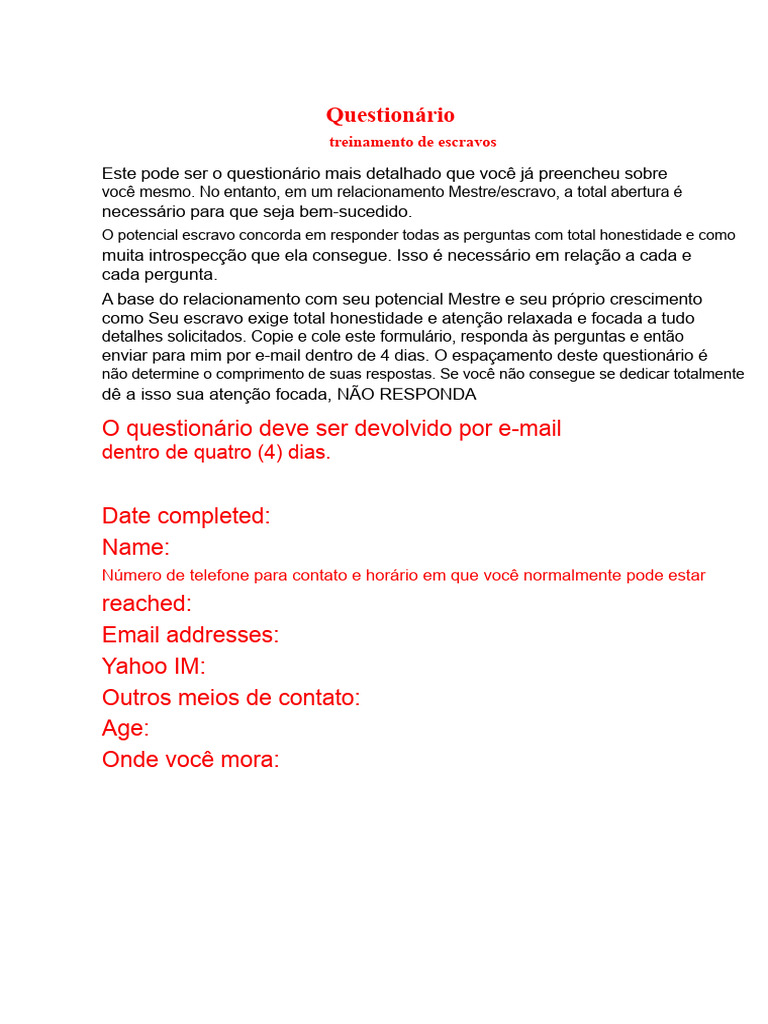 Questionário

treinamento de escravos

Este pode ser o questionário mais detalhado que você já preencheu sobre você mesmo. No entanto, em um relacionamento Mestre/escravo, a total abertura é necessário para que seja bem-sucedido.

O potencial escravo concorda em responder todas as perguntas com total honestidade e como muita introspecção que ela consegue. Isso é necessário em relação a cada e cada pergunta.

A base do relacionamento com seu potencial Mestre e seu próprio crescimento como Seu escravo exige total honestidade e atenção relaxada e focada a tudo detalhes solicitados. Copie e cole este formulário, responda às perguntas e então enviar para mim por e-mail dentro de 4 dias. O espaçamento deste questionário é não determine o comprimento de suas respostas. Se você não consegue se dedicar totalmente dê a isso sua atenção focada, NÃO RESPONDA

O questionário deve ser devolvido por e-mail dentro de quatro (4) dias.

Date completed:

Name:

Número de telefone para contato e horário em que você normalmente pode estar reached:

Email addresses:

Yahoo IM:

Outros meios de contato:

Age:

Onde você mora: